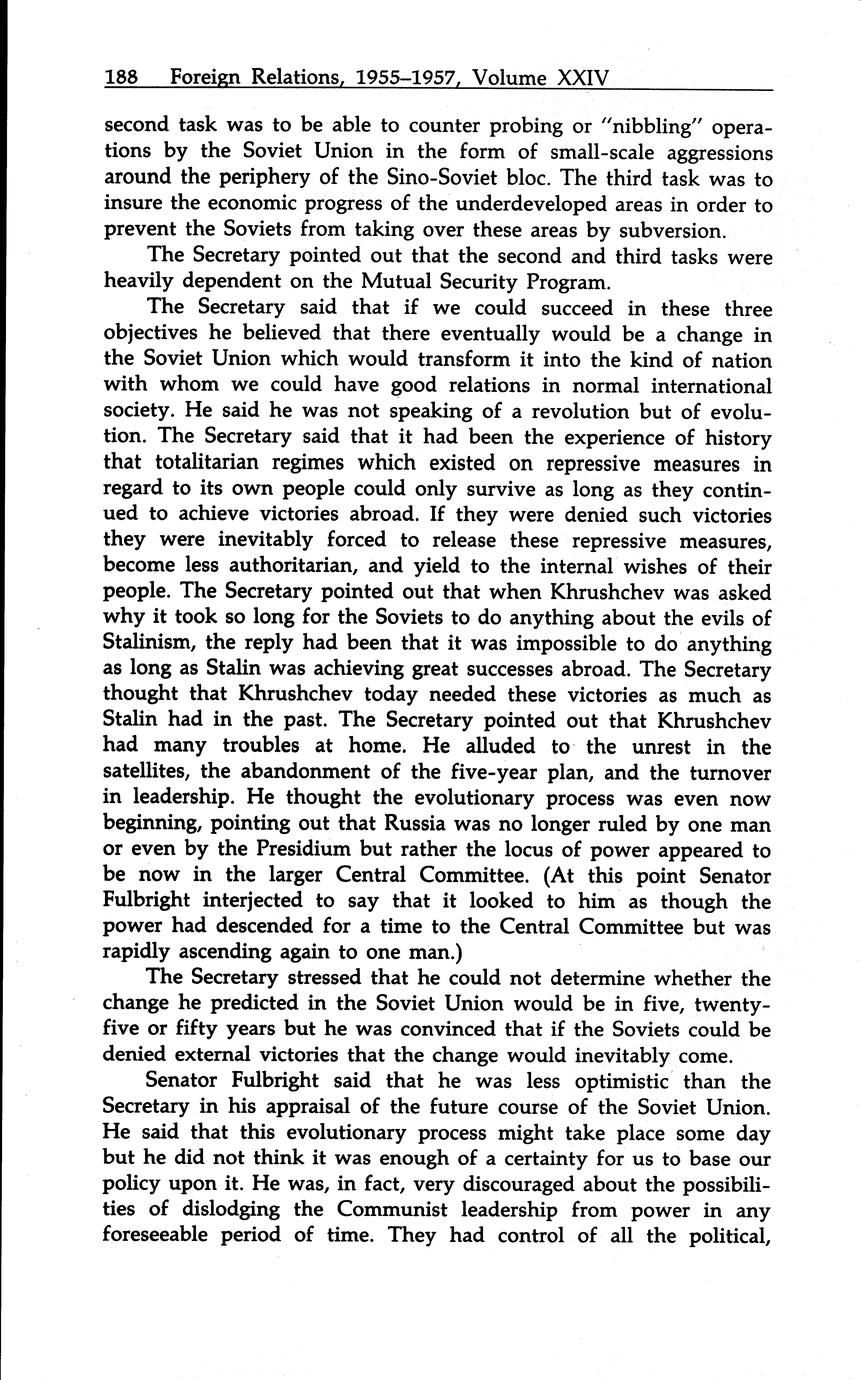 188 Foreign Relations, 1955–1957, Volume XXIV

second task was to be able to counter probing or "nibbling" operations by the Soviet Union in the form of small-scale aggressions around the periphery of the Sino-Soviet bloc. The third task was to insure the economic progress of the underdeveloped areas in order to prevent the Soviets from taking over these areas by subversion.

The Secretary pointed out that the second and third tasks were heavily dependent on the Mutual Security Program.

The Secretary said that if we could succeed in these three objectives he believed that there eventually would be a change in the Soviet Union which would transform it into the kind of nation with whom we could have good relations in normal international society. He said he was not speaking of a revolution but of evolution. The Secretary said that it had been the experience of history that totalitarian regimes which existed on repressive measures in regard to its own people could only survive as long as they continued to achieve victories abroad. If they were denied such victories they were inevitably forced to release these repressive measures, become less authoritarian, and yield to the internal wishes of their people. The Secretary pointed out that when Khrushchev was asked why it took so long for the Soviets to do anything about the evils of Stalinism, the reply had been that it was impossible to do anything as long as Stalin was achieving great successes abroad. The Secretary thought that Khrushchev today needed these victories as much as Stalin had in the past. The Secretary pointed out that Khrushchev had many troubles at home. He alluded to the unrest in the satellites, the abandonment of the five-year plan, and the turnover in leadership. He thought the evolutionary process was even now beginning, pointing out that Russia was no longer ruled by one man or even by the Presidium but rather the locus of power appeared to be now in the larger Central Committee. (At this point Senator Fulbright interjected to say that it looked to him as though the power had descended for a time to the Central Committee but was rapidly ascending again to one man.)

The Secretary stressed that he could not determine whether the change he predicted in the Soviet Union would be in five, twenty-five or fifty years but he was convinced that if the Soviets could be denied external victories that the change would inevitably come.

Senator Fulbright said that he was less optimistic than the Secretary in his appraisal of the future course of the Soviet Union. He said that this evolutionary process might take place some day but he did not think it was enough of a certainty for us to base our policy upon it. He was, in fact, very discouraged about the possibilities of dislodging the Communist leadership from power in any foreseeable period of time. They had control of all the political,